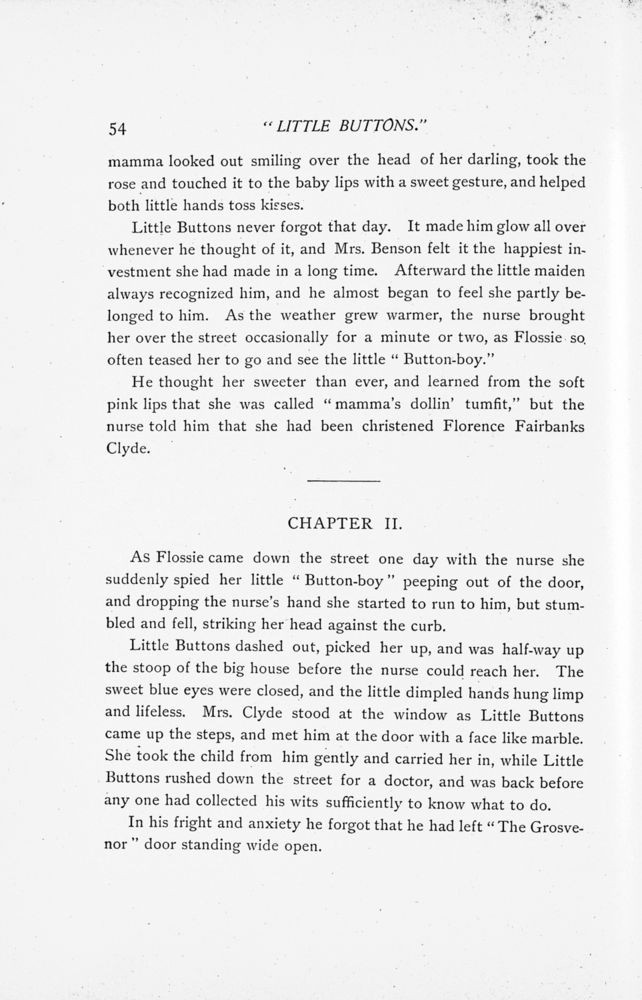 54 "LITTLE BUTTONS."

mamma looked out smiling over the head of her darling, took the rose and touched it to the baby lips with a sweet gesture, and helped both little hands toss kisses.

Little Buttons never forgot that day. It made him glow all over whenever he thought of it, and Mrs. Benson felt it the happiest investment she had made in a long time. Afterward the little maiden always recognized him, and he almost began to feel she partly belonged to him. As the weather grew warmer, the nurse brought her over the street occasionally for a minute or two, as Flossie so often teased her to go and see the little "Button-boy."

He thought her sweeter than ever, and learned from the soft pink lips that she was called "mamma's dollin' tumfit," but the nurse told him that she had been christened Florence Fairbanks Clyde.

CHAPTER II.

As Flossie came down the street one day with the nurse she suddenly spied her little "Button-boy" peeping out of the door, and dropping the nurse's hand she started to run to him, but stumbled and fell, striking her head against the curb.

Little Buttons dashed out, picked her up, and was half-way up the stoop of the big house before the nurse could reach her. The sweet blue eyes were closed, and the little dimpled hands hung limp and lifeless. Mrs. Clyde stood at the window as Little Buttons came up the steps, and met him at the door with a face like marble. She took the child from him gently and carried her in, while Little Buttons rushed down the street for a doctor, and was back before any one had collected his wits sufficiently to know what to do.

In his fright and anxiety he forgot that he had left "The Grosvenor" door standing wide open.